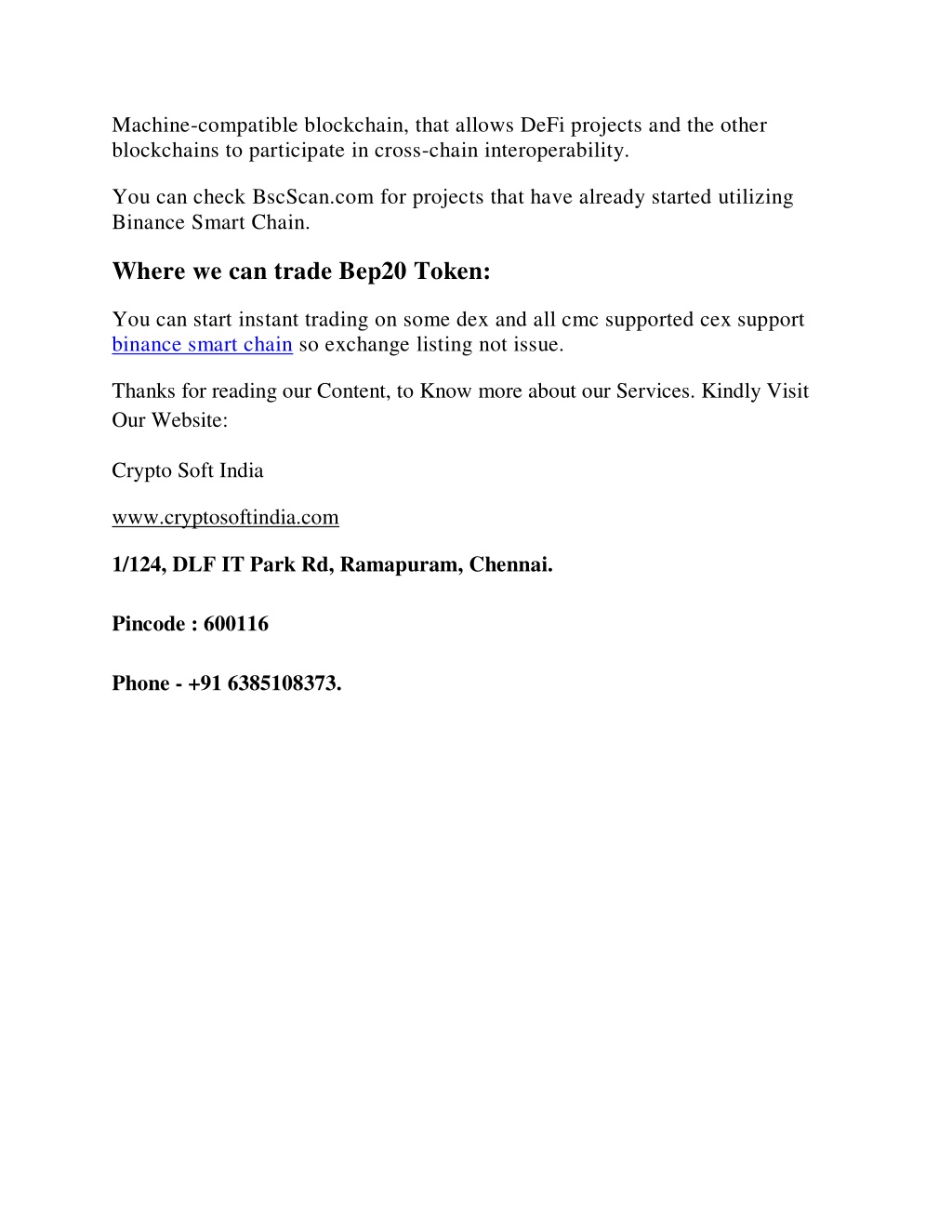 Machine-compatible blockchain, that allows DeFi projects and the other blockchains to participate in cross-chain interoperability.

You can check BscScan.com for projects that have already started utilizing Binance Smart Chain.

Where we can trade Bep20 Token:

You can start instant trading on some dex and all cmc supported cex support binance smart chain so exchange listing not issue.

Thanks for reading our Content, to Know more about our Services. Kindly Visit Our Website:

Crypto Soft India

www.cryptosoftindia.com

1/124, DLF IT Park Rd, Ramapuram, Chennai.

Pincode : 600116

Phone - +91 6385108373.